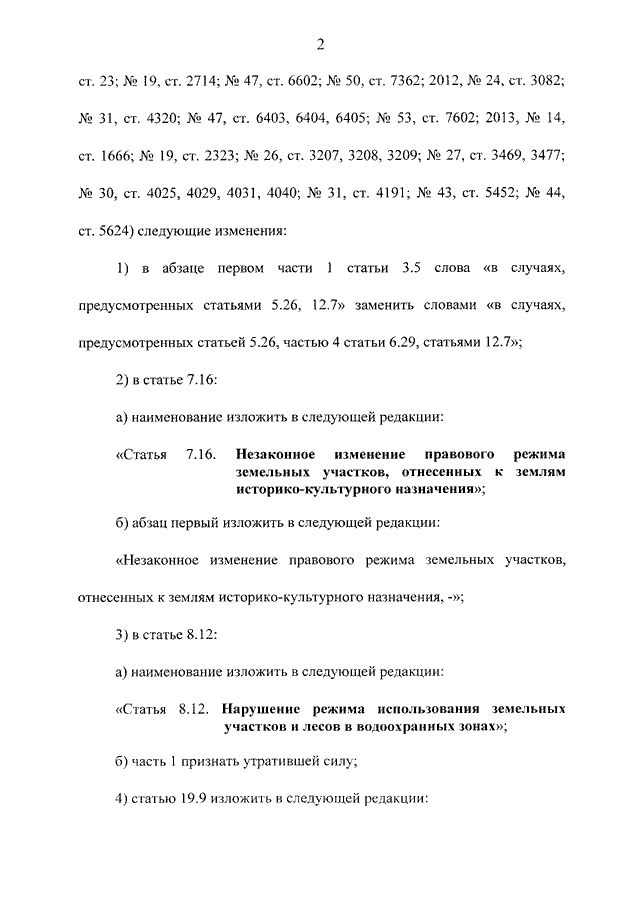 2

ст. 23; № 19, ст. 2714; № 47, ст. 6602; № 50, ст. 7362; 2012, № 24, ст. 3082; № 31, ст. 4320; № 47, ст. 6403, 6404, 6405; № 53, ст. 7602; 2013, № 14, ст. 1666; № 19, ст. 2323; № 26, ст. 3207, 3208, 3209; № 27, ст. 3469, 3477; № 30, ст. 4025, 4029, 4031, 4040; № 31, ст. 4191; № 43, ст. 5452; № 44, ст. 5624) следующие изменения:

1) в абзаце первом части 1 статьи 3.5 слова «в случаях, предусмотренных статьями 5.26, 12.7» заменить словами «в случаях, предусмотренных статьей 5.26, частью 4 статьи 6.29, статьями 12.7»;

2) в статье 7.16:

а) наименование изложить в следующей редакции:

«Статья 7.16. Незаконное изменение правового режима земельных участков, отнесенных к землям историко-культурного назначения»;

б) абзац первый изложить в следующей редакции:

«Незаконное изменение правового режима земельных участков, отнесенных к землям историко-культурного назначения, -»;

3) в статье 8.12:

а) наименование изложить в следующей редакции:

«Статья 8.12. Нарушение режима использования земельных участков и лесов в водоохранных зонах»;

б) часть 1 признать утратившей силу;

4) статью 19.9 изложить в следующей редакции: